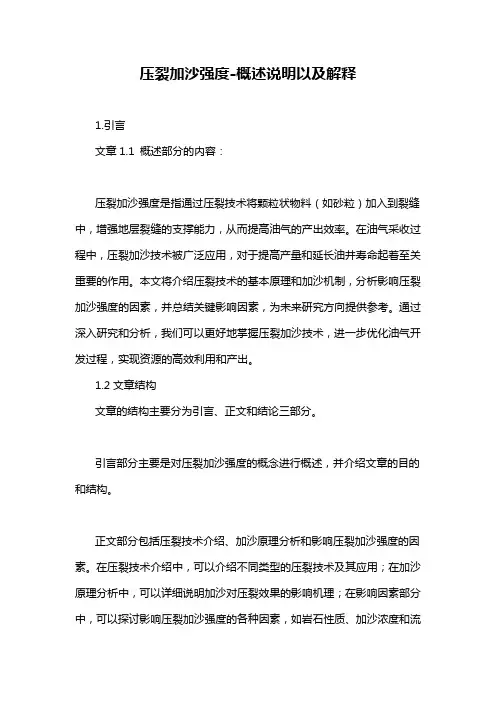 压裂加沙强度-概述说明以及解释

1.引言

文章 1.1 概述部分的内容：

压裂加沙强度是指通过压裂技术将颗粒状物料（如砂粒）加入到裂缝中，增强地层裂缝的支撑能力，从而提高油气的产出效率。在油气采收过程中，压裂加沙技术被广泛应用，对于提高产量和延长油井寿命起着至关重要的作用。本文将介绍压裂技术的基本原理和加沙机制，分析影响压裂加沙强度的因素，并总结关键影响因素，为未来研究方向提供参考。通过深入研究和分析，我们可以更好地掌握压裂加沙技术，进一步优化油气开发过程，实现资源的高效利用和产出。

1.2 文章结构

文章的结构主要分为引言、正文和结论三部分。

引言部分主要是对压裂加沙强度的概念进行概述，并介绍文章的目的和结构。

正文部分包括压裂技术介绍、加沙原理分析和影响压裂加沙强度的因素。在压裂技术介绍中，可以介绍不同类型的压裂技术及其应用；在加沙原理分析中，可以详细说明加沙对压裂效果的影响机理；在影响因素部分中，可以探讨影响压裂加沙强度的各种因素，如岩石性质、加沙浓度和流